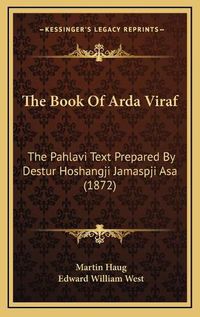 —KESSINGER'S LEGACY REPRINTS—

The Book Of Arda Viraf

The Pahlavi Text Prepared By Destur Hoshangji Jamaspji Asa (1872)

Martin Haug
Edward William West